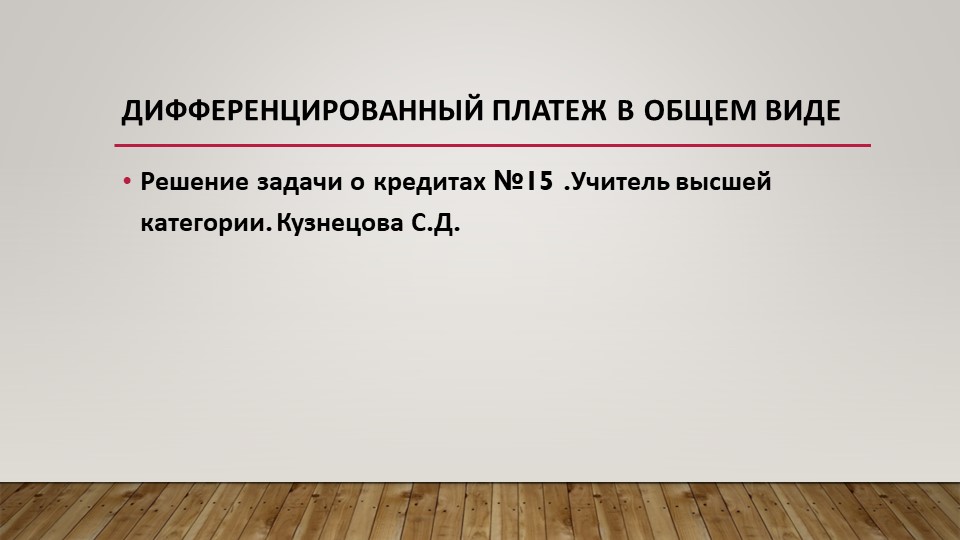 ДИФФЕРЕНЦИРОВАННЫЙ ПЛАТЕЖ В ОБЩЕМ ВИДЕ

• Решение задачи о кредитах №15 .Учитель высшей категории. Кузнецова С.Д.